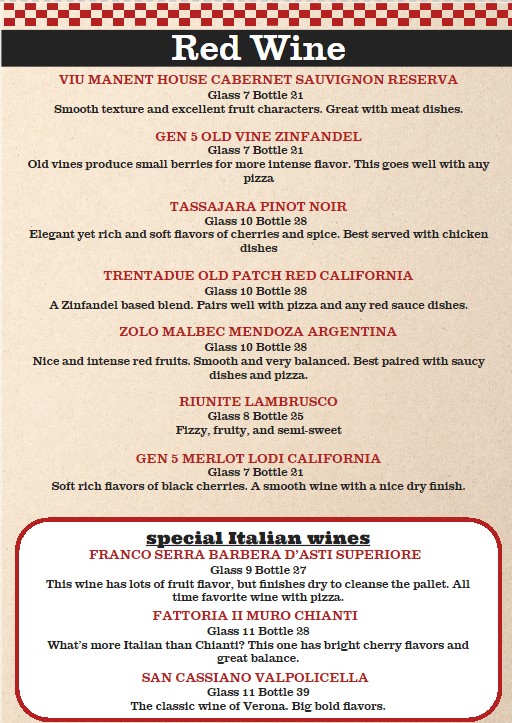 Red Wine

VIU MANENT HOUSE CABERNET SAUVIGNON RESERVA
Glass 7 Bottle 21
Smooth texture and excellent fruit characters. Great with meat dishes.

GEN 5 OLD VINE ZINFANDEL
Glass 7 Bottle 21
Old vines produce small berries for more intense flavor. This goes well with any pizza

TASSAJARA PINOT NOIR
Glass 10 Bottle 28
Elegant yet rich and soft flavors of cherries and spice. Best served with chicken dishes

TRENTADUE OLD PATCH RED CALIFORNIA
Glass 10 Bottle 28
A Zinfandel based blend. Pairs well with pizza and any red sauce dishes.

ZOLO MALBEC MENDOZA ARGENTINA
Glass 10 Bottle 28
Nice and intense red fruits. Smooth and very balanced. Best paired with saucy dishes and pizza.

RIUNITE LAMBRUSCO
Glass 8 Bottle 25
Fizzy, fruity, and semi-sweet

GEN 5 MERLOT LODI CALIFORNIA
Glass 7 Bottle 21
Soft rich flavors of black cherries. A smooth wine with a nice dry finish.

special Italian wines
FRANCO SERRA BARBERA D'ASTI SUPERIORE
Glass 9 Bottle 27
This wine has lots of fruit flavor, but finishes dry to cleanse the pallet. All time favorite wine with pizza.
FATTORIA II MURO CHIANTI
Glass 11 Bottle 28
What's more Italian than Chianti? This one has bright cherry flavors and great balance.
SAN CASSIANO VALPOLICELLA
Glass 11 Bottle 39
The classic wine of Verona. Big bold flavors.